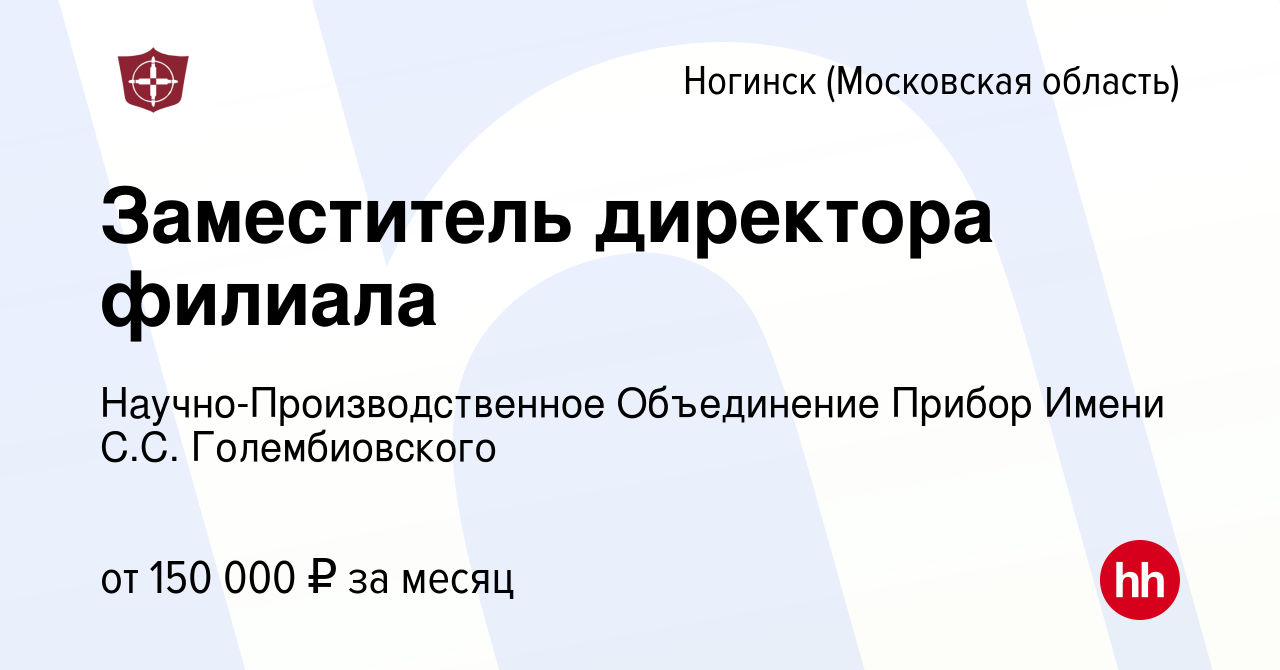 Ногинск (Московская область)

Заместитель директора филиала

Научно-Производственное Объединение Прибор Имени С.С. Голембиовского

от 150 000 ₽ за месяц

hh